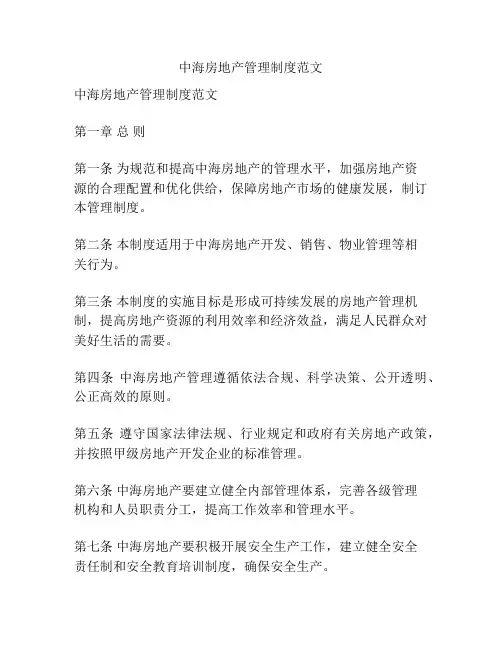 中海房地产管理制度范文

中海房地产管理制度范文

第一章 总 则

第一条 为规范和提高中海房地产的管理水平，加强房地产资源的合理配置和优化供给，保障房地产市场的健康发展，制订本管理制度。

第二条 本制度适用于中海房地产开发、销售、物业管理等相关行为。

第三条 本制度的实施目标是形成可持续发展的房地产管理机制，提高房地产资源的利用效率和经济效益，满足人民群众对美好生活的需要。

第四条 中海房地产管理遵循依法合规、科学决策、公开透明、公正高效的原则。

第五条 遵守国家法律法规、行业规定和政府有关房地产政策，并按照甲级房地产开发企业的标准管理。

第六条 中海房地产要建立健全内部管理体系，完善各级管理机构和人员职责分工，提高工作效率和管理水平。

第七条 中海房地产要积极开展安全生产工作，建立健全安全责任制和安全教育培训制度，确保安全生产。